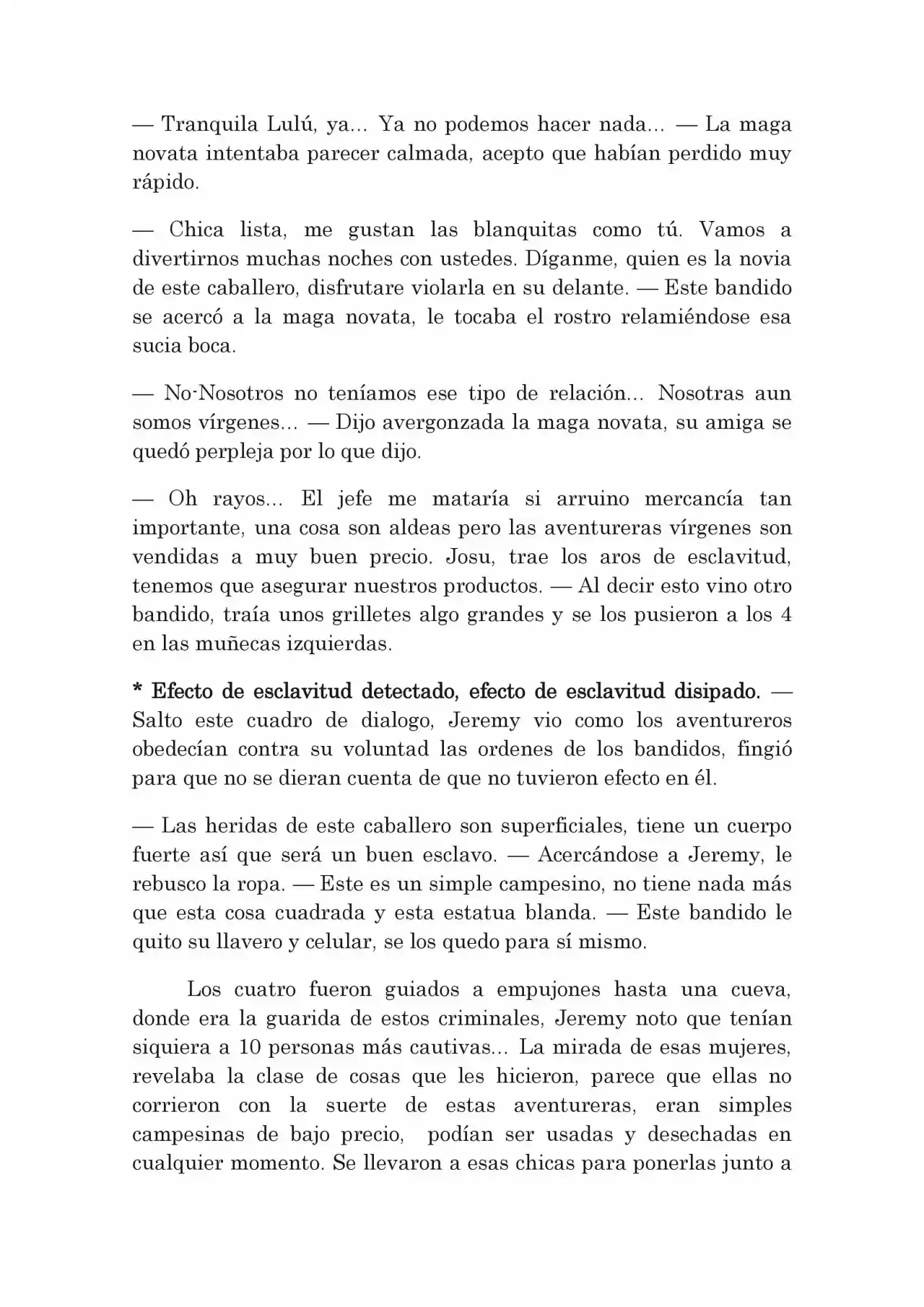 — Tranquila Lulú, ya... Ya no podemos hacer nada... — La maga novata intentaba parecer calmada, acepto que habían perdido muy rápido.

— Chica lista, me gustan las blanquitas como tú. Vamos a divertirnos muchas noches con ustedes. Díganme, quien es la novia de este caballero, disfrutare violarla en su delante. — Este bandido se acercó a la maga novata, le tocaba el rostro relamiéndose esa sucia boca.

— No-Nosotros no teníamos ese tipo de relación... Nosotras aun somos vírgenes... — Dijo avergonzada la maga novata, su amiga se quedó perpleja por lo que dijo.

— Oh rayos... El jefe me mataría si arruino mercancía tan importante, una cosa son aldeas pero las aventureras vírgenes son vendidas a muy buen precio. Josu, trae los aros de esclavitud, tenemos que asegurar nuestros productos. — Al decir esto vino otro bandido, traía unos grilletes algo grandes y se los pusieron a los 4 en las muñecas izquierdas.

* Efecto de esclavitud detectado, efecto de esclavitud disipado. — Salto este cuadro de dialogo, Jeremy vio como los aventureros obedecían contra su voluntad las ordenes de los bandidos, fingió para que no se dieran cuenta de que no tuvieron efecto en él.

— Las heridas de este caballero son superficiales, tiene un cuerpo fuerte así que será un buen esclavo. — Acercándose a Jeremy, le rebusco la ropa. — Este es un simple campesino, no tiene nada más que esta cosa cuadrada y esta estatua blanda. — Este bandido le quito su llavero y celular, se los quedo para sí mismo.

Los cuatro fueron guiados a empujones hasta una cueva, donde era la guarida de estos criminales, Jeremy noto que tenían siquiera a 10 personas más cautivas... La mirada de esas mujeres, revelaba la clase de cosas que les hicieron, parece que ellas no corrieron con la suerte de estas aventureras, eran simples campesinas de bajo precio, podían ser usadas y desechadas en cualquier momento. Se llevaron a esas chicas para ponerlas junto a